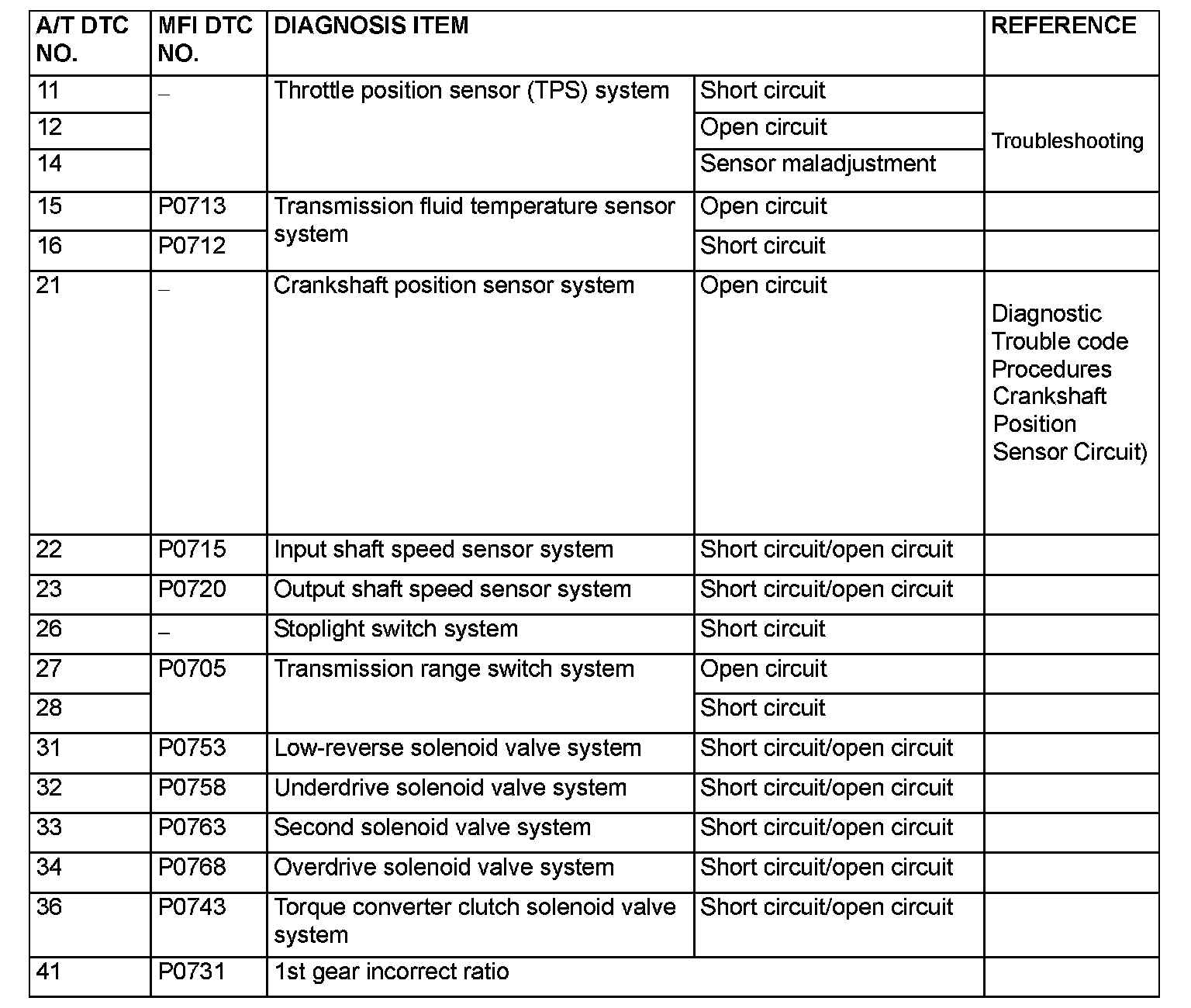 | A/T DTC NO. | MFI DTC NO. | DIAGNOSIS ITEM | | REFERENCE |
|---|---|---|---|---|
| 11 | – | Throttle position sensor (TPS) system | Short circuit | Troubleshooting |
| 12 | | | Open circuit | |
| 14 | | | Sensor maladjustment | |
| 15 | P0713 | Transmission fluid temperature sensor system | Open circuit | |
| 16 | P0712 | | Short circuit | |
| 21 | – | Crankshaft position sensor system | Open circuit | Diagnostic Trouble code Procedures Crankshaft Position Sensor Circuit) |
| 22 | P0715 | Input shaft speed sensor system | Short circuit/open circuit | |
| 23 | P0720 | Output shaft speed sensor system | Short circuit/open circuit | |
| 26 | – | Stoplight switch system | Short circuit | |
| 27 | P0705 | Transmission range switch system | Open circuit | |
| 28 | | | Short circuit | |
| 31 | P0753 | Low-reverse solenoid valve system | Short circuit/open circuit | |
| 32 | P0758 | Underdrive solenoid valve system | Short circuit/open circuit | |
| 33 | P0763 | Second solenoid valve system | Short circuit/open circuit | |
| 34 | P0768 | Overdrive solenoid valve system | Short circuit/open circuit | |
| 36 | P0743 | Torque converter clutch solenoid valve system | Short circuit/open circuit | |
| 41 | P0731 | 1st gear incorrect ratio | | |